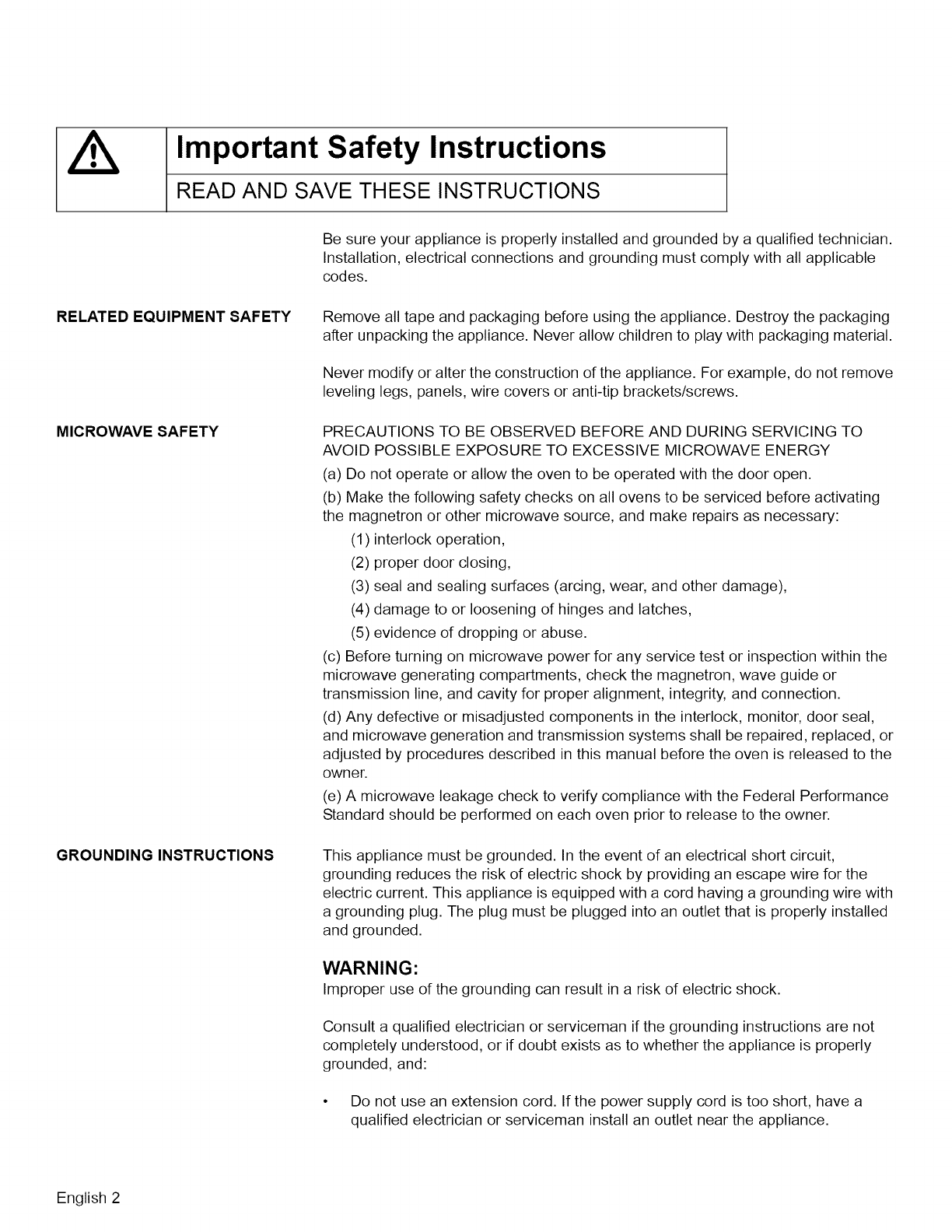 Important Safety Instructions

READ AND SAVE THESE INSTRUCTIONS

Be sure your appliance is properly installed and grounded by a qualified technician. Installation, electrical connections and grounding must comply with all applicable codes.

RELATED EQUIPMENT SAFETY

Remove all tape and packaging before using the appliance. Destroy the packaging after unpacking the appliance. Never allow children to play with packaging material.

Never modify or alter the construction of the appliance. For example, do not remove leveling legs, panels, wire covers or anti-tip brackets/screws.

MICROWAVE SAFETY

PRECAUTIONS TO BE OBSERVED BEFORE AND DURING SERVICING TO AVOID POSSIBLE EXPOSURE TO EXCESSIVE MICROWAVE ENERGY

(a) Do not operate or allow the oven to be operated with the door open.

(b) Make the following safety checks on all ovens to be serviced before activating the magnetron or other microwave source, and make repairs as necessary:

(1) interlock operation,

(2) proper door closing,

(3) seal and sealing surfaces (arcing, wear, and other damage),

(4) damage to or loosening of hinges and latches,

(5) evidence of dropping or abuse.

(c) Before turning on microwave power for any service test or inspection within the microwave generating compartments, check the magnetron, wave guide or transmission line, and cavity for proper alignment, integrity, and connection.

(d) Any defective or misadjusted components in the interlock, monitor, door seal, and microwave generation and transmission systems shall be repaired, replaced, or adjusted by procedures described in this manual before the oven is released to the owner.

(e) A microwave leakage check to verify compliance with the Federal Performance Standard should be performed on each oven prior to release to the owner.

GROUNDING INSTRUCTIONS

This appliance must be grounded. In the event of an electrical short circuit, grounding reduces the risk of electric shock by providing an escape wire for the electric current. This appliance is equipped with a cord having a grounding wire with a grounding plug. The plug must be plugged into an outlet that is properly installed and grounded.

WARNING:
Improper use of the grounding can result in a risk of electric shock.

Consult a qualified electrician or serviceman if the grounding instructions are not completely understood, or if doubt exists as to whether the appliance is properly grounded, and:

• Do not use an extension cord. If the power supply cord is too short, have a qualified electrician or serviceman install an outlet near the appliance.

English 2